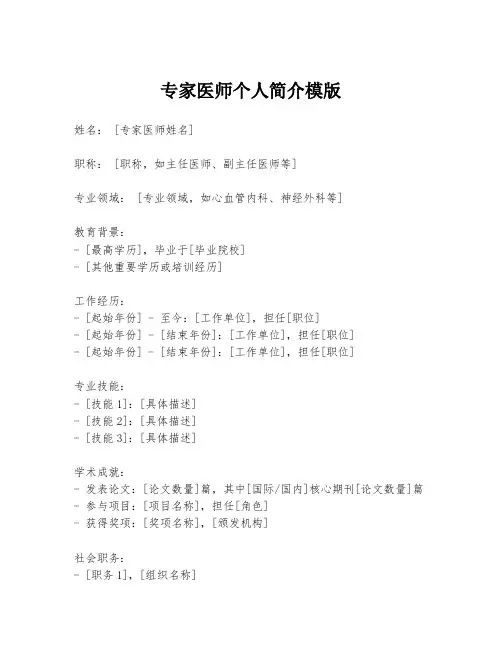 专家医师个人简介模版

姓名：[专家医师姓名]

职称：[职称，如主任医师、副主任医师等]

专业领域：[专业领域，如心血管内科、神经外科等]

教育背景：
- [最高学历]，毕业于[毕业院校]
- [其他重要学历或培训经历]

工作经历：
- [起始年份] - 至今：[工作单位]，担任[职位]
- [起始年份] - [结束年份]：[工作单位]，担任[职位]
- [起始年份] - [结束年份]：[工作单位]，担任[职位]

专业技能：
- [技能 1]：[具体描述]
- [技能 2]：[具体描述]
- [技能 3]：[具体描述]

学术成就：
- 发表论文：[论文数量]篇，其中[国际/国内]核心期刊[论文数量]篇
- 参与项目：[项目名称]，担任[角色]
- 获得奖项：[奖项名称]，[颁发机构]

社会职务：
- [职务 1]，[组织名称]